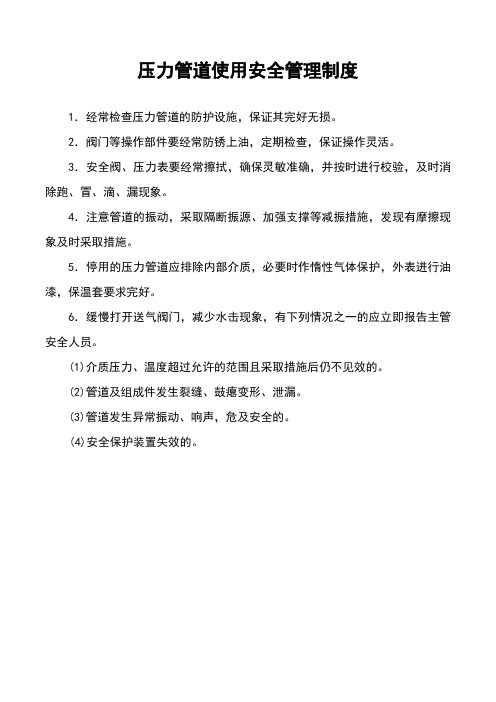 压力管道使用安全管理制度

1．经常检查压力管道的防护设施，保证其完好无损。

2．阀门等操作部件要经常防锈上油，定期检查，保证操作灵活。

3．安全阀、压力表要经常擦拭，确保灵敏准确，并按时进行校验，及时消除跑、冒、滴、漏现象。

4．注意管道的振动，采取隔断振源、加强支撑等减振措施，发现有摩擦现象及时采取措施。

5．停用的压力管道应排除内部介质，必要时作惰性气体保护，外表进行油漆，保温套要求完好。

6．缓慢打开送气阀门，减少水击现象，有下列情况之一的应立即报告主管安全人员。

⑴介质压力、温度超过允许的范围且采取措施后仍不见效的。

⑵管道及组成件发生裂缝、鼓瘪变形、泄漏。

⑶管道发生异常振动、响声，危及安全的。

⑷安全保护装置失效的。